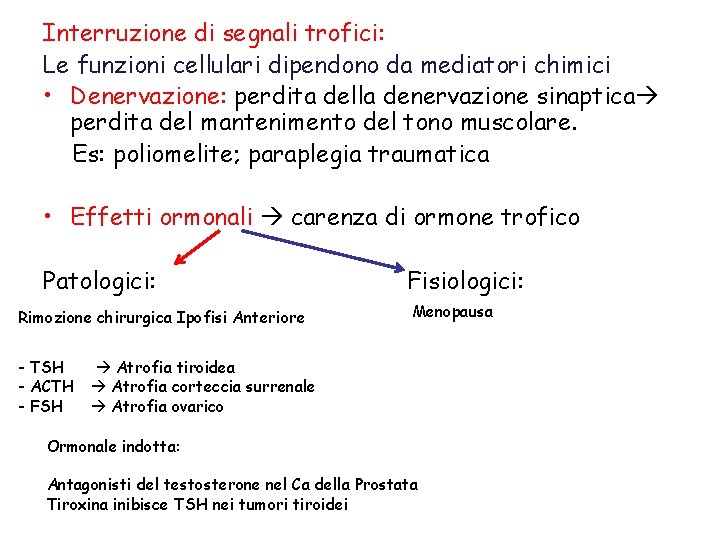 Interruzione di segnali trofici:
Le funzioni cellulari dipendono da mediatori chimici

• Denervazione: perdita della denervazione sinaptica→ perdita del mantenimento del tono muscolare.
Es: poliomelite; paraplegia traumatica

• Effetti ormonali → carenza di ormone trofico

Patologici:

Rimozione chirurgica Ipofisi Anteriore

- TSH → Atrofia tiroidea
- ACTH → Atrofia corteccia surrenale
- FSH → Atrofia ovarico

Ormonale indotta:

Antagonisti del testosterone nel Ca della Prostata
Tiroxina inibisce TSH nei tumori tiroidei

Fisiologici:

Menopausa